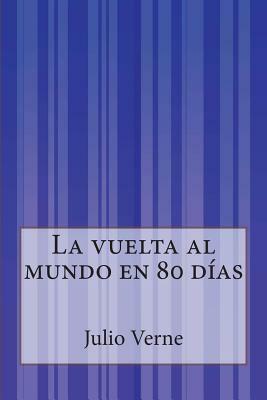 La vuelta al mundo en 80 días

Julio Verne